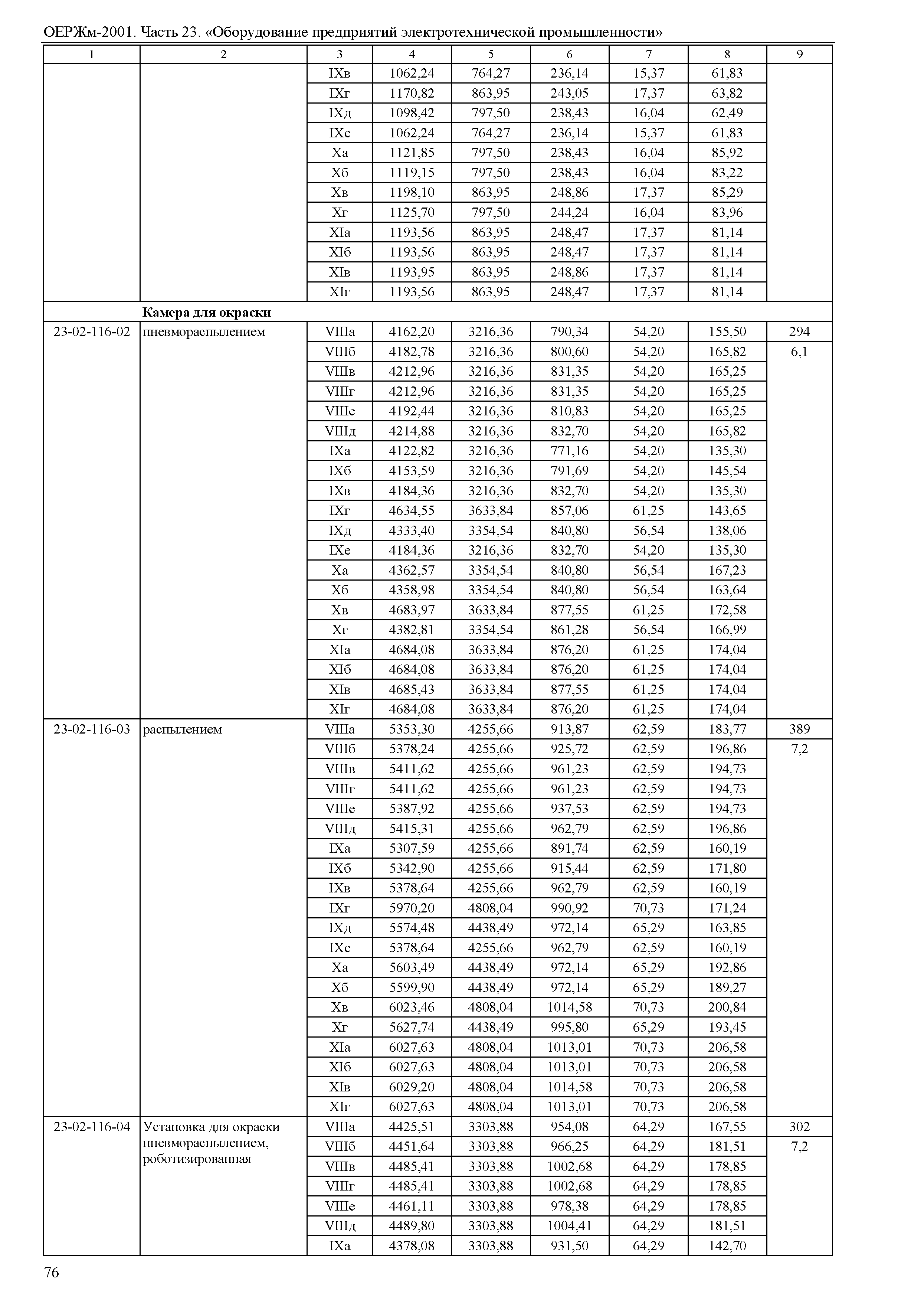 ОЕРЖм-2001. Часть 23. «Оборудование предприятий электротехнической промышленности»

| 1 | 2 | 3 | 4 | 5 | 6 | 7 | 8 | 9 |
|---|---|---|---|---|---|---|---|---|
| | | IXв | 1062,24 | 764,27 | 236,14 | 15,37 | 61,83 | |
| | | IXг | 1170,82 | 863,95 | 243,05 | 17,37 | 63,82 | |
| | | IXд | 1098,42 | 797,50 | 238,43 | 16,04 | 62,49 | |
| | | IXе | 1062,24 | 764,27 | 236,14 | 15,37 | 61,83 | |
| | | Xа | 1121,85 | 797,50 | 238,43 | 16,04 | 85,92 | |
| | | Xб | 1119,15 | 797,50 | 238,43 | 16,04 | 83,22 | |
| | | Xв | 1198,10 | 863,95 | 248,86 | 17,37 | 85,29 | |
| | | Xг | 1125,70 | 797,50 | 244,24 | 16,04 | 83,96 | |
| | | XIа | 1193,56 | 863,95 | 248,47 | 17,37 | 81,14 | |
| | | XIб | 1193,56 | 863,95 | 248,47 | 17,37 | 81,14 | |
| | | XIв | 1193,95 | 863,95 | 248,86 | 17,37 | 81,14 | |
| | | XIг | 1193,56 | 863,95 | 248,47 | 17,37 | 81,14 | |
| | **Камера для окраски** | | | | | | | |
| 23-02-116-02 | пневмораспылением | VIIIа | 4162,20 | 3216,36 | 790,34 | 54,20 | 155,50 | 294 |
| | | VIIIб | 4182,78 | 3216,36 | 800,60 | 54,20 | 165,82 | 6,1 |
| | | VIIIв | 4212,96 | 3216,36 | 831,35 | 54,20 | 165,25 | |
| | | VIIIг | 4212,96 | 3216,36 | 831,35 | 54,20 | 165,25 | |
| | | VIIIе | 4192,44 | 3216,36 | 810,83 | 54,20 | 165,25 | |
| | | VIIIд | 4214,88 | 3216,36 | 832,70 | 54,20 | 165,82 | |
| | | IXа | 4122,82 | 3216,36 | 771,16 | 54,20 | 135,30 | |
| | | IXб | 4153,59 | 3216,36 | 791,69 | 54,20 | 145,54 | |
| | | IXв | 4184,36 | 3216,36 | 832,70 | 54,20 | 135,30 | |
| | | IXг | 4634,55 | 3633,84 | 857,06 | 61,25 | 143,65 | |
| | | IXд | 4333,40 | 3354,54 | 840,80 | 56,54 | 138,06 | |
| | | IXе | 4184,36 | 3216,36 | 832,70 | 54,20 | 135,30 | |
| | | Xа | 4362,57 | 3354,54 | 840,80 | 56,54 | 167,23 | |
| | | Xб | 4358,98 | 3354,54 | 840,80 | 56,54 | 163,64 | |
| | | Xв | 4683,97 | 3633,84 | 877,55 | 61,25 | 172,58 | |
| | | Xг | 4382,81 | 3354,54 | 861,28 | 56,54 | 166,99 | |
| | | XIа | 4684,08 | 3633,84 | 876,20 | 61,25 | 174,04 | |
| | | XIб | 4684,08 | 3633,84 | 876,20 | 61,25 | 174,04 | |
| | | XIв | 4685,43 | 3633,84 | 877,55 | 61,25 | 174,04 | |
| | | XIг | 4684,08 | 3633,84 | 876,20 | 61,25 | 174,04 | |
| 23-02-116-03 | распылением | VIIIа | 5353,30 | 4255,66 | 913,87 | 62,59 | 183,77 | 389 |
| | | VIIIб | 5378,24 | 4255,66 | 925,72 | 62,59 | 196,86 | 7,2 |
| | | VIIIв | 5411,62 | 4255,66 | 961,23 | 62,59 | 194,73 | |
| | | VIIIг | 5411,62 | 4255,66 | 961,23 | 62,59 | 194,73 | |
| | | VIIIе | 5387,92 | 4255,66 | 937,53 | 62,59 | 194,73 | |
| | | VIIIд | 5415,31 | 4255,66 | 962,79 | 62,59 | 196,86 | |
| | | IXа | 5307,59 | 4255,66 | 891,74 | 62,59 | 160,19 | |
| | | IXб | 5342,90 | 4255,66 | 915,44 | 62,59 | 171,80 | |
| | | IXв | 5378,64 | 4255,66 | 962,79 | 62,59 | 160,19 | |
| | | IXг | 5970,20 | 4808,04 | 990,92 | 70,73 | 171,24 | |
| | | IXд | 5574,48 | 4438,49 | 972,14 | 65,29 | 163,85 | |
| | | IXе | 5378,64 | 4255,66 | 962,79 | 62,59 | 160,19 | |
| | | Xа | 5603,49 | 4438,49 | 972,14 | 65,29 | 192,86 | |
| | | Xб | 5599,90 | 4438,49 | 972,14 | 65,29 | 189,27 | |
| | | Xв | 6023,46 | 4808,04 | 1014,58 | 70,73 | 200,84 | |
| | | Xг | 5627,74 | 4438,49 | 995,80 | 65,29 | 193,45 | |
| | | XIа | 6027,63 | 4808,04 | 1013,01 | 70,73 | 206,58 | |
| | | XIб | 6027,63 | 4808,04 | 1013,01 | 70,73 | 206,58 | |
| | | XIв | 6029,20 | 4808,04 | 1014,58 | 70,73 | 206,58 | |
| | | XIг | 6027,63 | 4808,04 | 1013,01 | 70,73 | 206,58 | |
| 23-02-116-04 | Установка для окраски пневмораспылением, роботизированная | VIIIа | 4425,51 | 3303,88 | 954,08 | 64,29 | 167,55 | 302 |
| | | VIIIб | 4451,64 | 3303,88 | 966,25 | 64,29 | 181,51 | 7,2 |
| | | VIIIв | 4485,41 | 3303,88 | 1002,68 | 64,29 | 178,85 | |
| | | VIIIг | 4485,41 | 3303,88 | 1002,68 | 64,29 | 178,85 | |
| | | VIIIе | 4461,11 | 3303,88 | 978,38 | 64,29 | 178,85 | |
| | | VIIIд | 4489,80 | 3303,88 | 1004,41 | 64,29 | 181,51 | |
| | | IXа | 4378,08 | 3303,88 | 931,50 | 64,29 | 142,70 | |

76